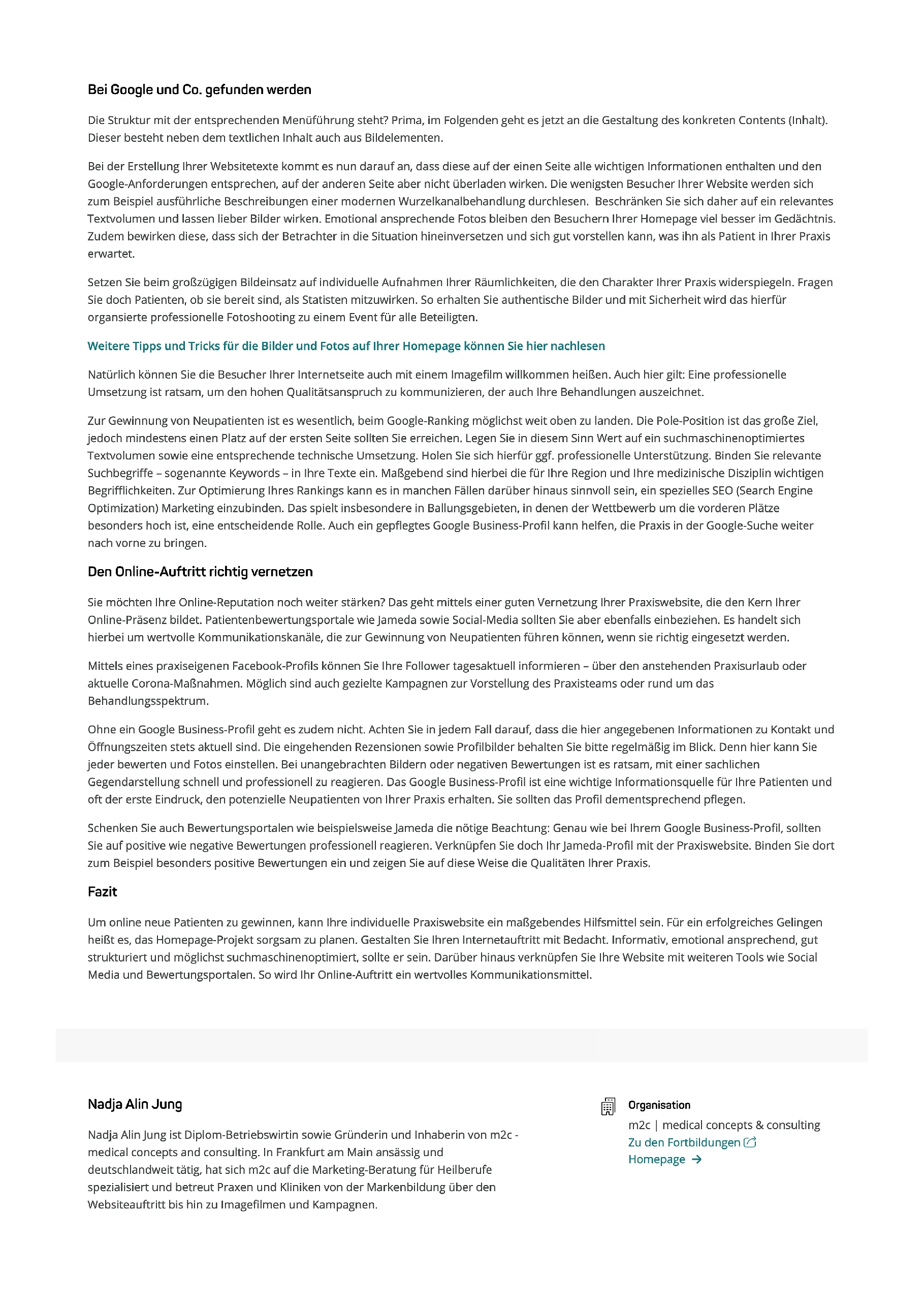 Bei Google und Co. gefunden werden

Die Struktur mit der entsprechenden Menüführung steht? Prima, im Folgenden geht es jetzt an die Gestaltung des konkreten Contents (Inhalt). Dieser besteht neben dem textlichen Inhalt auch aus Bildelementen.

Bei der Erstellung Ihrer Websitetexte kommt es nun darauf an, dass diese auf der einen Seite alle wichtigen Informationen enthalten und den Google-Anforderungen entsprechen, auf der anderen Seite aber nicht überladen wirken. Die wenigsten Besucher Ihrer Website werden sich zum Beispiel ausführliche Beschreibungen einer modernen Wurzelkanalbehandlung durchlesen. Beschränken Sie sich daher auf ein relevantes Textvolumen und lassen lieber Bilder wirken. Emotional ansprechende Fotos bleiben den Besuchern Ihrer Homepage viel besser im Gedächtnis. Zudem bewirken diese, dass sich der Betrachter in die Situation hineinversetzen und sich gut vorstellen kann, was ihn als Patient in Ihrer Praxis erwartet.

Setzen Sie beim großzügigen Bildeinsatz auf individuelle Aufnahmen Ihrer Räumlichkeiten, die den Charakter Ihrer Praxis widerspiegeln. Fragen Sie doch Patienten, ob sie bereit sind, als Statisten mitzuwirken. So erhalten Sie authentische Bilder und mit Sicherheit wird das hierfür organsierte professionelle Fotoshooting zu einem Event für alle Beteiligten.

Weitere Tipps und Tricks für die Bilder und Fotos auf Ihrer Homepage können Sie hier nachlesen

Natürlich können Sie die Besucher Ihrer Internetseite auch mit einem Imagefilm willkommen heißen. Auch hier gilt: Eine professionelle Umsetzung ist ratsam, um den hohen Qualitätsanspruch zu kommunizieren, der auch Ihre Behandlungen auszeichnet.

Zur Gewinnung von Neupatienten ist es wesentlich, beim Google-Ranking möglichst weit oben zu landen. Die Pole-Position ist das große Ziel, jedoch mindestens einen Platz auf der ersten Seite sollten Sie erreichen. Legen Sie in diesem Sinn Wert auf ein suchmaschinenoptimiertes Textvolumen sowie eine entsprechende technische Umsetzung. Holen Sie sich hierfür ggf. professionelle Unterstützung. Binden Sie relevante Suchbegriffe – sogenannte Keywords – in Ihre Texte ein. Maßgebend sind hierbei die für Ihre Region und Ihre medizinische Disziplin wichtigen Begrifflichkeiten. Zur Optimierung Ihres Rankings kann es in manchen Fällen darüber hinaus sinnvoll sein, ein spezielles SEO (Search Engine Optimization) Marketing einzubinden. Das spielt insbesondere in Ballungsgebieten, in denen der Wettbewerb um die vorderen Plätze besonders hoch ist, eine entscheidende Rolle. Auch ein gepflegtes Google Business-Profil kann helfen, die Praxis in der Google-Suche weiter nach vorne zu bringen.

Den Online-Auftritt richtig vernetzen

Sie möchten Ihre Online-Reputation noch weiter stärken? Das geht mittels einer guten Vernetzung Ihrer Praxiswebsite, die den Kern Ihrer Online-Präsenz bildet. Patientenbewertungsportale wie Jameda sowie Social-Media sollten Sie aber ebenfalls einbeziehen. Es handelt sich hierbei um wertvolle Kommunikationskanäle, die zur Gewinnung von Neupatienten führen können, wenn sie richtig eingesetzt werden.

Mittels eines praxiseigenen Facebook-Profils können Sie Ihre Follower tagesaktuell informieren – über den anstehenden Praxisurlaub oder aktuelle Corona-Maßnahmen. Möglich sind auch gezielte Kampagnen zur Vorstellung des Praxisteams oder rund um das Behandlungsspektrum.

Ohne ein Google Business-Profil geht es zudem nicht. Achten Sie in jedem Fall darauf, dass die hier angegebenen Informationen zu Kontakt und Öffnungszeiten stets aktuell sind. Die eingehenden Rezensionen sowie Profilbilder behalten Sie bitte regelmäßig im Blick. Denn hier kann Sie jeder bewerten und Fotos einstellen. Bei unangebrachten Bildern oder negativen Bewertungen ist es ratsam, mit einer sachlichen Gegendarstellung schnell und professionell zu reagieren. Das Google Business-Profil ist eine wichtige Informationsquelle für Ihre Patienten und oft der erste Eindruck, den potenzielle Neupatienten von Ihrer Praxis erhalten. Sie sollten das Profil dementsprechend pflegen.

Schenken Sie auch Bewertungsportalen wie beispielsweise Jameda die nötige Beachtung: Genau wie bei Ihrem Google Business-Profil, sollten Sie auf positive wie negative Bewertungen professionell reagieren. Verknüpfen Sie doch Ihr Jameda-Profil mit der Praxiswebsite. Binden Sie dort zum Beispiel besonders positive Bewertungen ein und zeigen Sie auf diese Weise die Qualitäten Ihrer Praxis.

Fazit

Um online neue Patienten zu gewinnen, kann Ihre individuelle Praxiswebsite ein maßgebendes Hilfsmittel sein. Für ein erfolgreiches Gelingen heißt es, das Homepage-Projekt sorgsam zu planen. Gestalten Sie Ihren Internetauftritt mit Bedacht. Informativ, emotional ansprechend, gut strukturiert und möglichst suchmaschinenoptimiert, sollte er sein. Darüber hinaus verknüpfen Sie Ihre Website mit weiteren Tools wie Social Media und Bewertungsportalen. So wird Ihr Online-Auftritt ein wertvolles Kommunikationsmittel.

Nadja Alin Jung

Nadja Alin Jung ist Diplom-Betriebswirtin sowie Gründerin und Inhaberin von m2c - medical concepts and consulting. In Frankfurt am Main ansässig und deutschlandweit tätig, hat sich m2c auf die Marketing-Beratung für Heilberufe spezialisiert und betreut Praxen und Kliniken von der Markenbildung über den Websiteauftritt bis hin zu Imagefilmen und Kampagnen.

Organisation
m2c | medical concepts & consulting
Zu den Fortbildungen
Homepage →